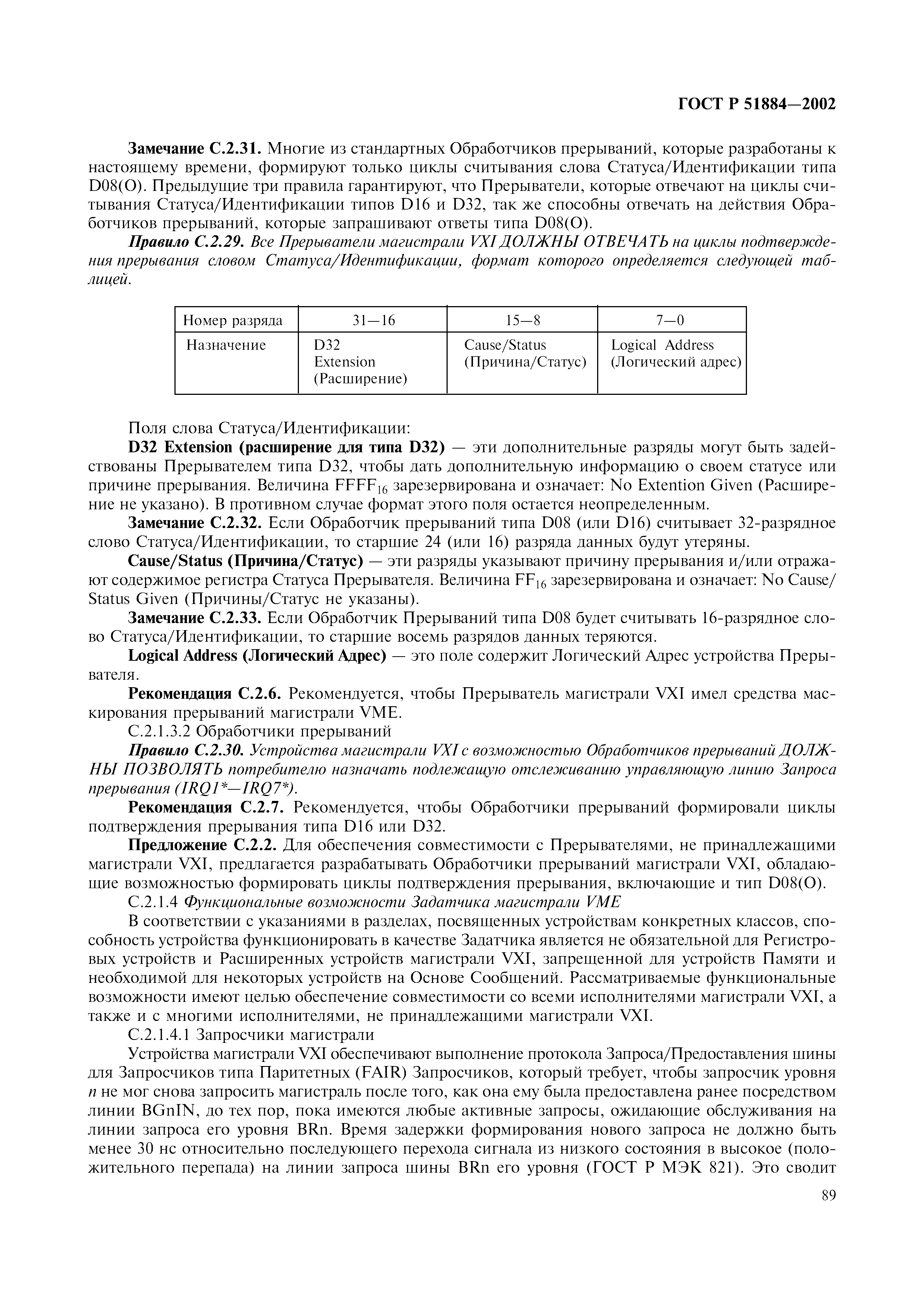 ГОСТ Р 51884—2002

Замечание С.2.31. Многие из стандартных Обработчиков прерываний, которые разработаны к настоящему времени, формируют только циклы считывания слова Статуса/Идентификации типа D08(O). Предыдущие три правила гарантируют, что Прерыватели, которые отвечают на циклы считывания Статуса/Идентификации типов D16 и D32, так же способны отвечать на действия Обработчиков прерываний, которые запрашивают ответы типа D08(O).

Правило С.2.29. Все Прерыватели магистрали VXI ДОЛЖНЫ ОТВЕЧАТЬ на циклы подтверждения прерывания словом Статуса/Идентификации, формат которого определяется следующей таблицей.

| Номер разряда | 31—16 | 15—8 | 7—0 |
|---|---|---|---|
| Назначение | D32 Extension (Расширение) | Cause/Status (Причина/Статус) | Logical Address (Логический адрес) |

Поля слова Статуса/Идентификации:

D32 Extension (расширение для типа D32) — эти дополнительные разряды могут быть задействованы Прерывателем типа D32, чтобы дать дополнительную информацию о своем статусе или причине прерывания. Величина $FFFF_{16}$ зарезервирована и означает: No Extention Given (Расширение не указано). В противном случае формат этого поля остается неопределенным.

Замечание С.2.32. Если Обработчик прерываний типа D08 (или D16) считывает 32-разрядное слово Статуса/Идентификации, то старшие 24 (или 16) разряда данных будут утеряны.

Cause/Status (Причина/Статус) — эти разряды указывают причину прерывания и/или отражают содержимое регистра Статуса Прерывателя. Величина $FF_{16}$ зарезервирована и означает: No Cause/Status Given (Причины/Статус не указаны).

Замечание С.2.33. Если Обработчик Прерываний типа D08 будет считывать 16-разрядное слово Статуса/Идентификации, то старшие восемь разрядов данных теряются.

Logical Address (Логический Адрес) — это поле содержит Логический Адрес устройства Прерывателя.

Рекомендация С.2.6. Рекомендуется, чтобы Прерыватель магистрали VXI имел средства маскирования прерываний магистрали VME.

С.2.1.3.2 Обработчики прерываний

Правило С.2.30. Устройства магистрали VXI с возможностью Обработчиков прерываний ДОЛЖНЫ ПОЗВОЛЯТЬ потребителю назначать подлежащую отслеживанию управляющую линию Запроса прерывания (IRQ1*—IRQ7*).

Рекомендация С.2.7. Рекомендуется, чтобы Обработчики прерываний формировали циклы подтверждения прерывания типа D16 или D32.

Предложение С.2.2. Для обеспечения совместимости с Прерывателями, не принадлежащими магистрали VXI, предлагается разрабатывать Обработчики прерываний магистрали VXI, обладающие возможностью формировать циклы подтверждения прерывания, включающие и тип D08(O).

С.2.1.4 Функциональные возможности Задатчика магистрали VME

В соответствии с указаниями в разделах, посвященных устройствам конкретных классов, способность устройства функционировать в качестве Задатчика является не обязательной для Регистровых устройств и Расширенных устройств магистрали VXI, запрещенной для устройств Памяти и необходимой для некоторых устройств на Основе Сообщений. Рассматриваемые функциональные возможности имеют целью обеспечение совместимости со всеми исполнителями магистрали VXI, а также и с многими исполнителями, не принадлежащими магистрали VXI.

С.2.1.4.1 Запросчики магистрали

Устройства магистрали VXI обеспечивают выполнение протокола Запроса/Предоставления шины для Запросчиков типа Паритетных (FAIR) Запросчиков, который требует, чтобы запросчик уровня n не мог снова запросить магистраль после того, как она ему была предоставлена ранее посредством линии BGnIN, до тех пор, пока имеются любые активные запросы, ожидающие обслуживания на линии запроса его уровня BRn. Время задержки формирования нового запроса не должно быть менее 30 нс относительно последующего перехода сигнала из низкого состояния в высокое (положительного перепада) на линии запроса шины BRn его уровня (ГОСТ Р МЭК 821). Это сводит

89